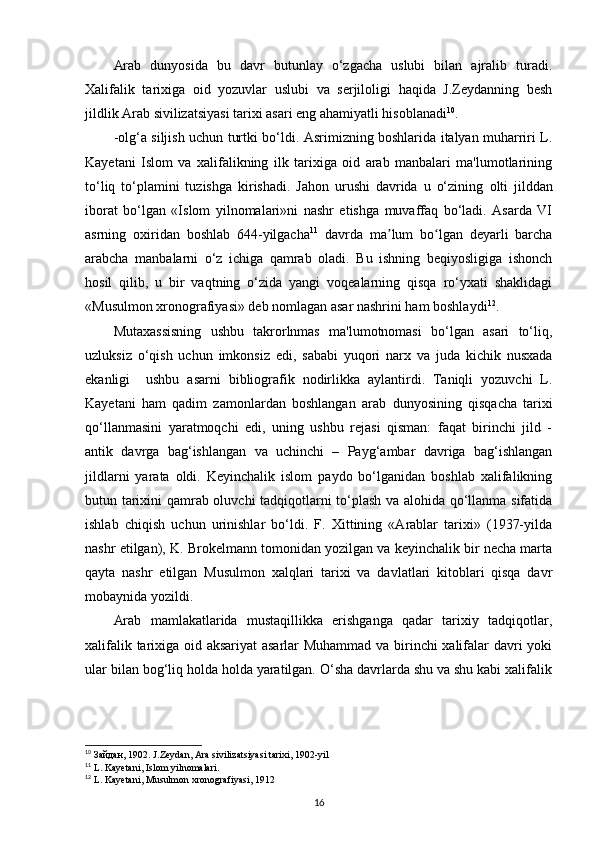 Arab dunyosida bu davr butunlay o‘zgacha uslubi bilan ajralib turadi. Xalifalik tarixiga oid yozuvlar uslubi va serjiloligi haqida J.Zeydanning besh jildlik Arab sivilizatsiyasi tarixi asari eng ahamiyatli hisoblanadi$^{10}$.

-olg‘a siljish uchun turtki bo‘ldi. Asrimizning boshlarida italyan muharriri L. Kayetani Islom va xalifalikning ilk tarixiga oid arab manbalari ma'lumotlarining to‘liq to‘plamini tuzishga kirishadi. Jahon urushi davrida u o‘zining olti jilddan iborat bo‘lgan «Islom yilnomalari»ni nashr etishga muvaffaq bo‘ladi. Asarda VI asrning oxiridan boshlab 644-yilgacha$^{11}$ davrda ma’lum bo‘lgan deyarli barcha arabcha manbalarni o‘z ichiga qamrab oladi. Bu ishning beqiyosligiga ishonch hosil qilib, u bir vaqtning o‘zida yangi voqealarning qisqa ro‘yxati shaklidagi «Musulmon xronografiyasi» deb nomlagan asar nashrini ham boshlaydi$^{12}$.

Mutaxassisning ushbu takrorlnmas ma'lumotnomasi bo‘lgan asari to‘liq, uzluksiz o‘qish uchun imkonsiz edi, sababi yuqori narx va juda kichik nusxada ekanligi ushbu asarni bibliografik nodirlikka aylantirdi. Taniqli yozuvchi L. Kayetani ham qadim zamonlardan boshlangan arab dunyosining qisqacha tarixi qo‘llanmasini yaratmoqchi edi, uning ushbu rejasi qisman: faqat birinchi jild - antik davrga bag‘ishlangan va uchinchi – Payg‘ambar davriga bag‘ishlangan jildlarni yarata oldi. Keyinchalik islom paydo bo‘lganidan boshlab xalifalikning butun tarixini qamrab oluvchi tadqiqotlarni to‘plash va alohida qo‘llanma sifatida ishlab chiqish uchun urinishlar bo‘ldi. F. Xittining «Arablar tarixi» (1937-yilda nashr etilgan), K. Brokelmann tomonidan yozilgan va keyinchalik bir necha marta qayta nashr etilgan Musulmon xalqlari tarixi va davlatlari kitoblari qisqa davr mobaynida yozildi.

Arab mamlakatlarida mustaqillikka erishganga qadar tarixiy tadqiqotlar, xalifalik tarixiga oid aksariyat asarlar Muhammad va birinchi xalifalar davri yoki ular bilan bog‘liq holda holda yaratilgan. O‘sha davrlarda shu va shu kabi xalifalik

$^{10}$ Зайдан, 1902. J.Zeydan, Ara sivilizatsiyasi tarixi, 1902-yil
$^{11}$ L. Kayetani, Islom yilnomalari.
$^{12}$ L. Kayetani, Musulmon xronografiyasi, 1912

16